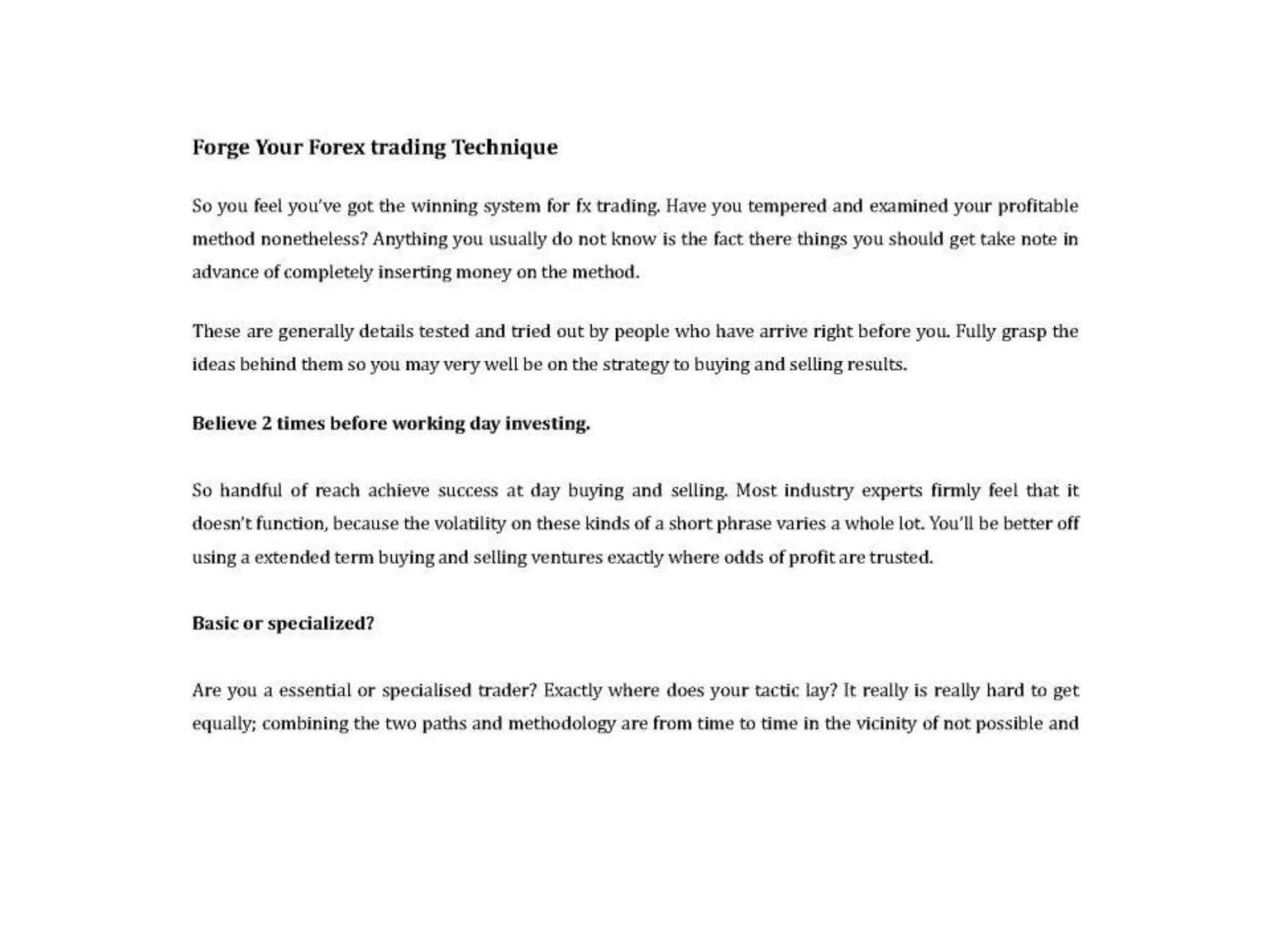 Forge Your Forex trading Technique

So you feel you've got the winning system for fx trading. Have you tempered and examined your profitable method nonetheless? Anything you usually do not know is the fact there things you should get take note in advance of completely inserting money on the method.

These are generally details tested and tried out by people who have arrive right before you. Fully grasp the ideas behind them so you may very well be on the strategy to buying and selling results.

Believe 2 times before working day investing.

So handful of reach achieve success at day buying and selling. Most industry experts firmly feel that it doesn't function, because the volatility on these kinds of a short phrase varies a whole lot. You'll be better off using a extended term buying and selling ventures exactly where odds of profit are trusted.

Basic or specialized?

Are you a essential or specialised trader? Exactly where does your tactic lay? It really is really hard to get equally; combining the two paths and methodology are from time to time in the vicinity of not possible and